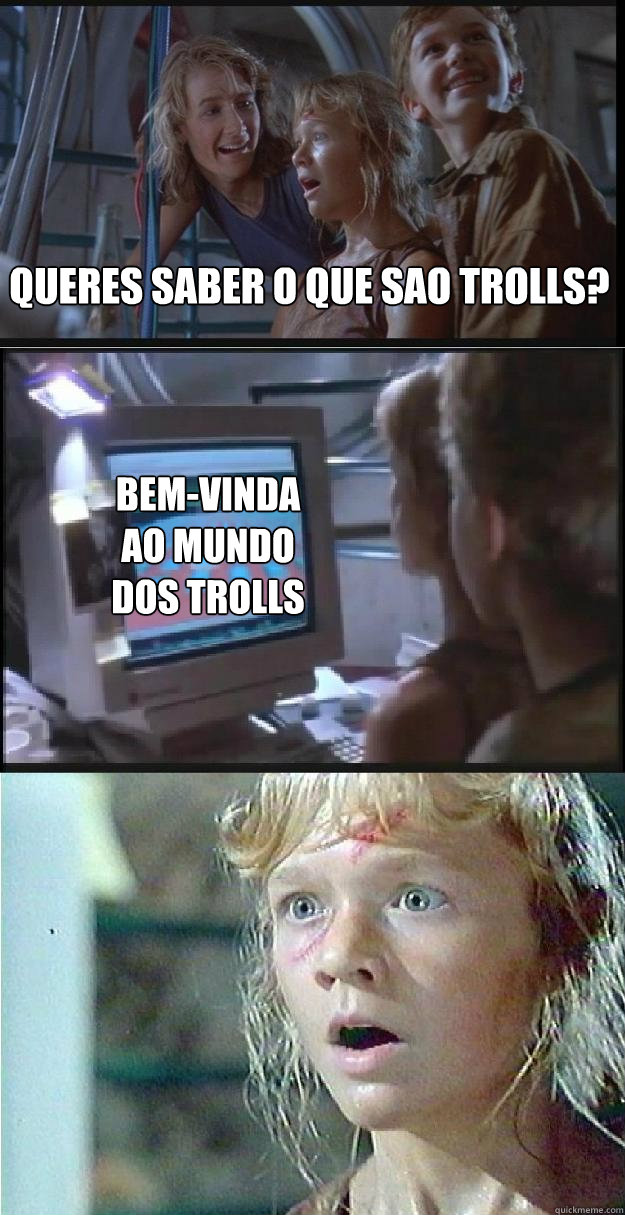 QUERES SABER O QUE SAO TROLLS?

BEM-VINDA AO MUNDO DOS TROLLS

quickmeme.com